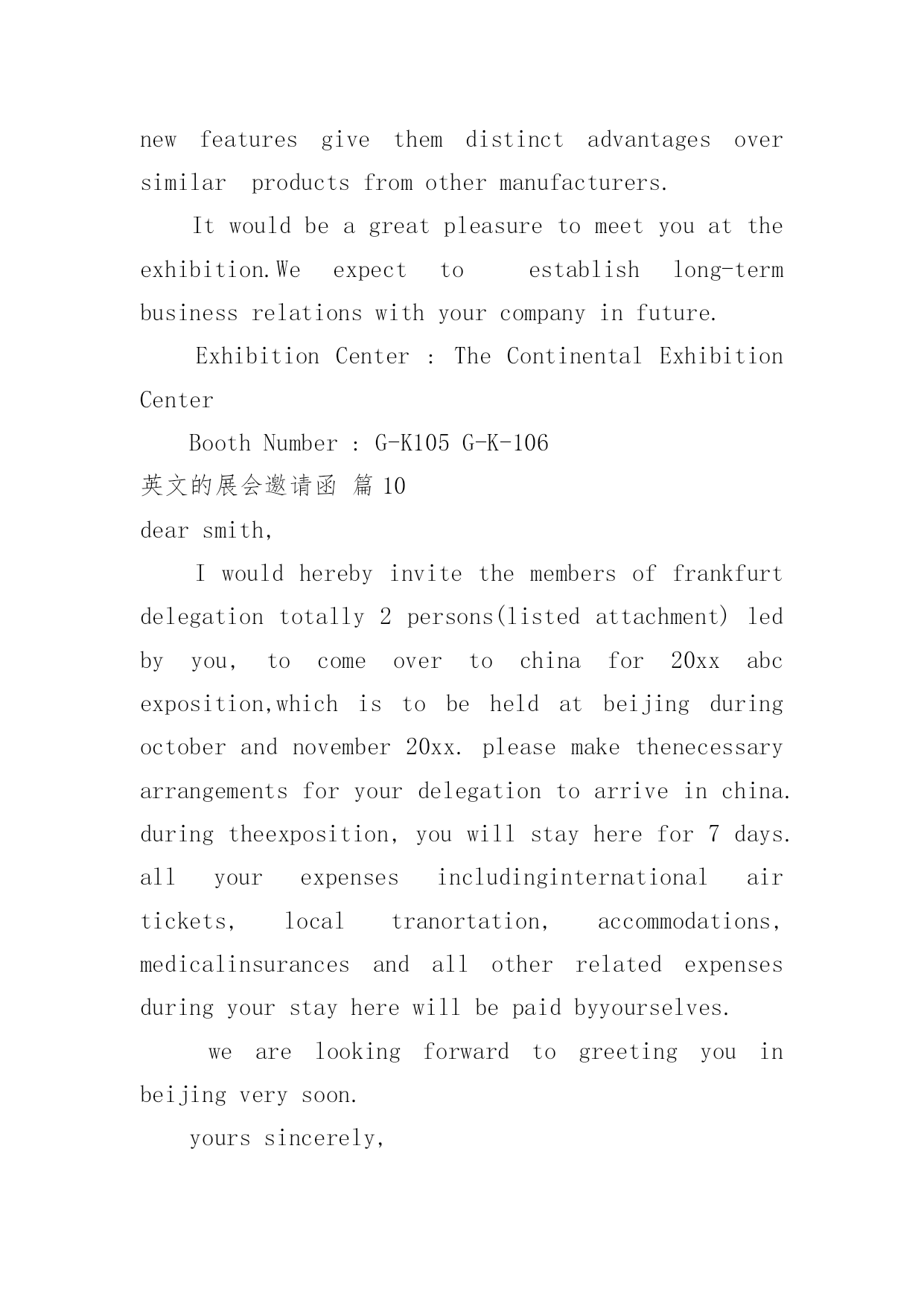 new features give them distinct advantages over similar products from other manufacturers.

It would be a great pleasure to meet you at the exhibition.We expect to establish long-term business relations with your company in future.

Exhibition Center : The Continental Exhibition Center

Booth Number : G-K105 G-K-106

英文的展会邀请函 篇 10

dear smith,

I would hereby invite the members of frankfurt delegation totally 2 persons(listed attachment) led by you, to come over to china for 20xx abc exposition,which is to be held at beijing during october and november 20xx. please make thenecessary arrangements for your delegation to arrive in china. during theexposition, you will stay here for 7 days. all your expenses includinginternational air tickets, local tranortation, accommodations, medicalinsurances and all other related expenses during your stay here will be paid byyourselves.

we are looking forward to greeting you in beijing very soon.

yours sincerely,